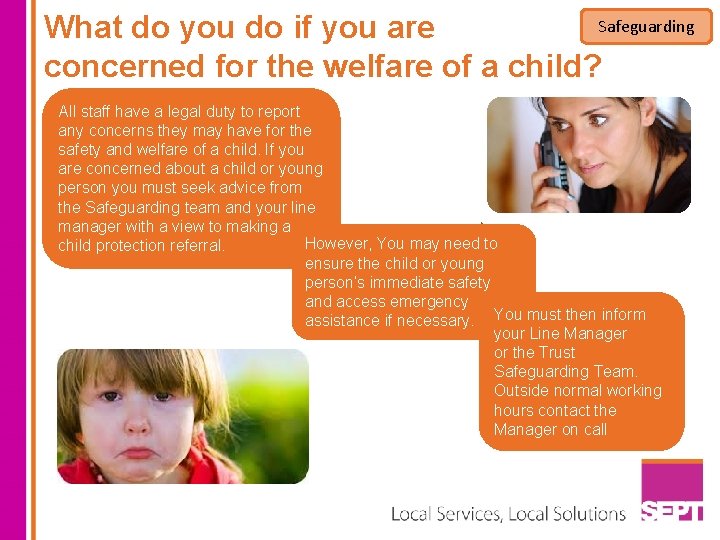 What do you do if you are concerned for the welfare of a child?

Safeguarding

All staff have a legal duty to report any concerns they may have for the safety and welfare of a child. If you are concerned about a child or young person you must seek advice from the Safeguarding team and your line manager with a view to making a child protection referral.

However, You may need to ensure the child or young person's immediate safety and access emergency assistance if necessary.

You must then inform your Line Manager or the Trust Safeguarding Team. Outside normal working hours contact the Manager on call

Local Services, Local Solutions

SEPT